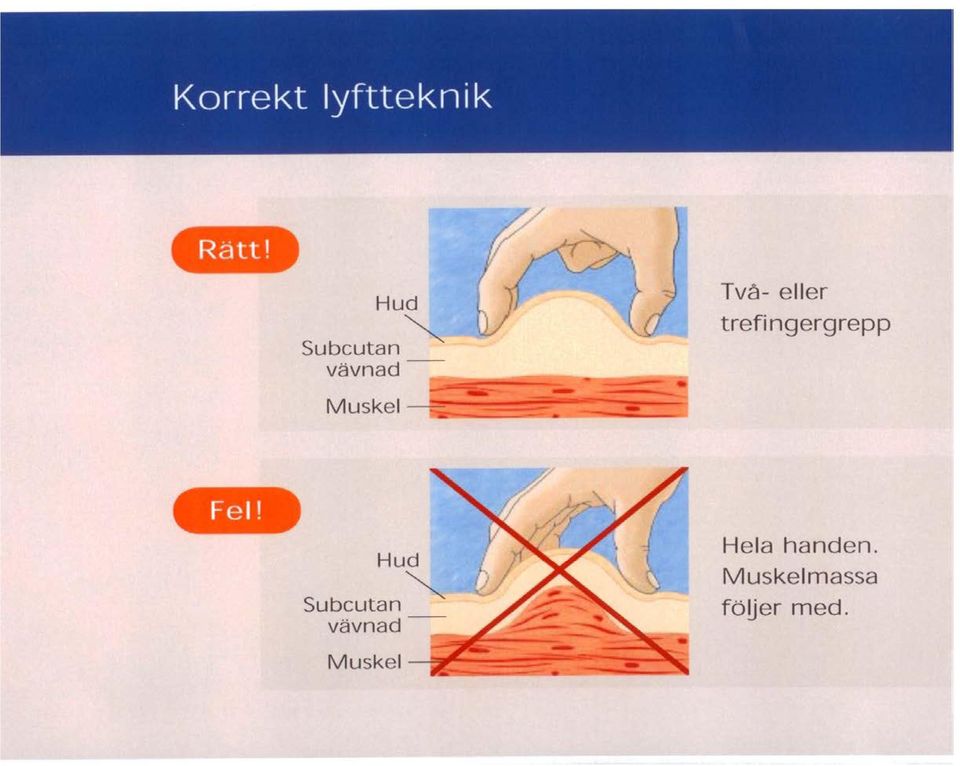 Korrekt lyftteknik

Rätt!

Hud
Subcutan vävnad
Muskel

Två- eller trefingergrepp

Fel!

Hud
Subcutan vävnad
Muskel

Hela handen. Muskelmassa följer med.